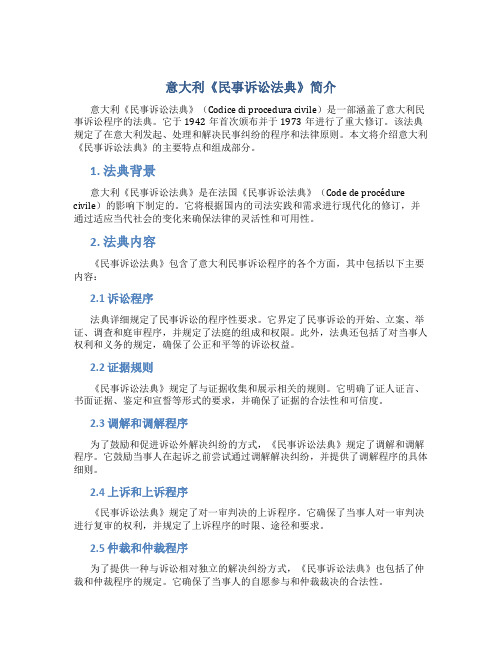 意大利《民事诉讼法典》简介

意大利《民事诉讼法典》（Codice di procedura civile）是一部涵盖了意大利民事诉讼程序的法典。它于 1942 年首次颁布并于 1973 年进行了重大修订。该法典规定了在意大利发起、处理和解决民事纠纷的程序和法律原则。本文将介绍意大利《民事诉讼法典》的主要特点和组成部分。

1. 法典背景

意大利《民事诉讼法典》是在法国《民事诉讼法典》（Code de procédure civile）的影响下制定的。它将根据国内的司法实践和需求进行现代化的修订，并通过适应当代社会的变化来确保法律的灵活性和可用性。

2. 法典内容

《民事诉讼法典》包含了意大利民事诉讼程序的各个方面，其中包括以下主要内容：

2.1 诉讼程序

法典详细规定了民事诉讼的程序性要求。它界定了民事诉讼的开始、立案、举证、调查和庭审程序，并规定了法庭的组成和权限。此外，法典还包括了对当事人权利和义务的规定，确保了公正和平等的诉讼权益。

2.2 证据规则

《民事诉讼法典》规定了与证据收集和展示相关的规则。它明确了证人证言、书面证据、鉴定和宣誓等形式的要求，并确保了证据的合法性和可信度。

2.3 调解和调解程序

为了鼓励和促进诉讼外解决纠纷的方式，《民事诉讼法典》规定了调解和调解程序。它鼓励当事人在起诉之前尝试通过调解解决纠纷，并提供了调解程序的具体细则。

2.4 上诉和上诉程序

《民事诉讼法典》规定了对一审判决的上诉程序。它确保了当事人对一审判决进行复审的权利，并规定了上诉程序的时限、途径和要求。

2.5 仲裁和仲裁程序

为了提供一种与诉讼相对独立的解决纠纷方式，《民事诉讼法典》也包括了仲裁和仲裁程序的规定。它确保了当事人的自愿参与和仲裁裁决的合法性。